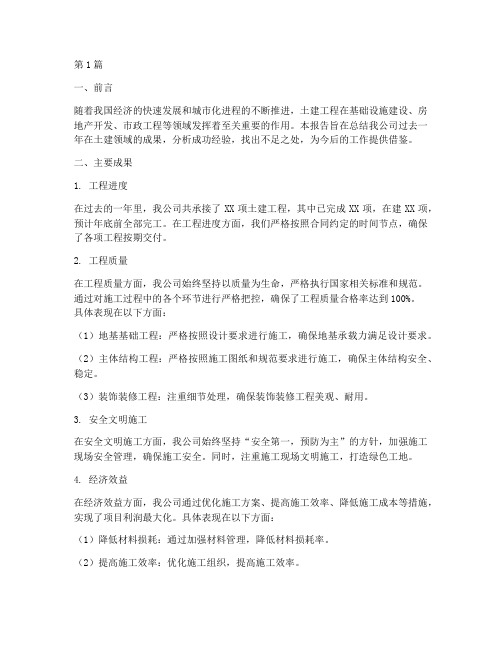 第1篇

一、前言

随着我国经济的快速发展和城市化进程的不断推进，土建工程在基础设施建设、房地产开发、市政工程等领域发挥着至关重要的作用。本报告旨在总结我公司过去一年在土建领域的成果，分析成功经验，找出不足之处，为今后的工作提供借鉴。

二、主要成果

1. 工程进度

在过去的一年里，我公司共承接了XX项土建工程，其中已完成XX项，在建XX项，预计年底前全部完工。在工程进度方面，我们严格按照合同约定的时间节点，确保了各项工程按期交付。

2. 工程质量

在工程质量方面，我公司始终坚持以质量为生命，严格执行国家相关标准和规范。通过对施工过程中的各个环节进行严格把控，确保了工程质量合格率达到100%。具体表现在以下方面：

（1）地基基础工程：严格按照设计要求进行施工，确保地基承载力满足设计要求。

（2）主体结构工程：严格按照施工图纸和规范要求进行施工，确保主体结构安全、稳定。

（3）装饰装修工程：注重细节处理，确保装饰装修工程美观、耐用。

3. 安全文明施工

在安全文明施工方面，我公司始终坚持“安全第一，预防为主”的方针，加强施工现场安全管理，确保施工安全。同时，注重施工现场文明施工，打造绿色工地。

4. 经济效益

在经济效益方面，我公司通过优化施工方案、提高施工效率、降低施工成本等措施，实现了项目利润最大化。具体表现在以下方面：

（1）降低材料损耗：通过加强材料管理，降低材料损耗率。

（2）提高施工效率：优化施工组织，提高施工效率。